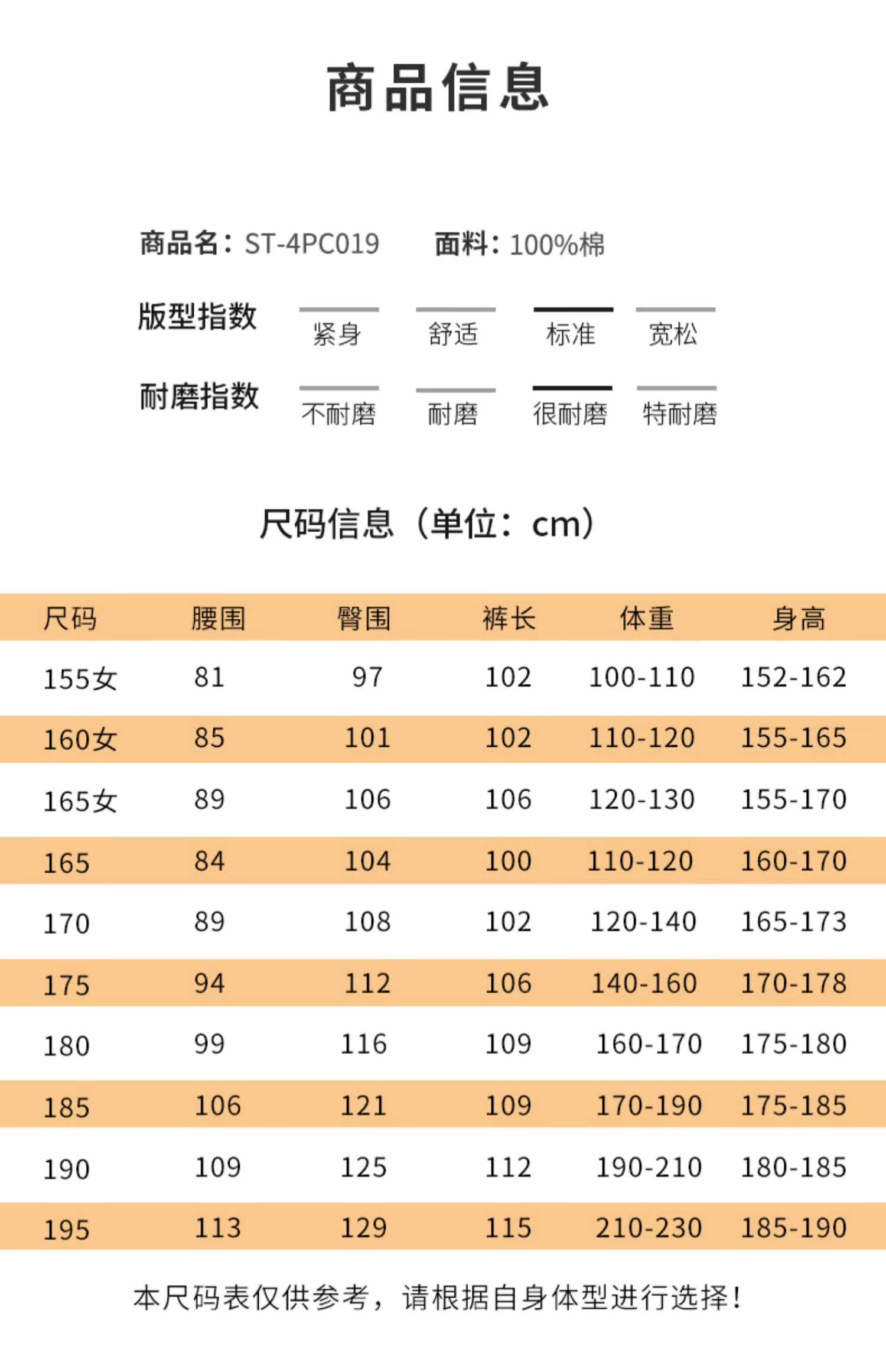 商品信息

商品名：ST-4PC019 面料：100%棉

版型指数 紧身 舒适 标准 宽松

耐磨指数 不耐磨 耐磨 很耐磨 特耐磨

尺码信息（单位：cm）

| 尺码 | 腰围 | 臀围 | 裤长 | 体重 | 身高 |
|---|---|---|---|---|---|
| 155女 | 81 | 97 | 102 | 100-110 | 152-162 |
| 160女 | 85 | 101 | 102 | 110-120 | 155-165 |
| 165女 | 89 | 106 | 106 | 120-130 | 155-170 |
| 165 | 84 | 104 | 100 | 110-120 | 160-170 |
| 170 | 89 | 108 | 102 | 120-140 | 165-173 |
| 175 | 94 | 112 | 106 | 140-160 | 170-178 |
| 180 | 99 | 116 | 109 | 160-170 | 175-180 |
| 185 | 106 | 121 | 109 | 170-190 | 175-185 |
| 190 | 109 | 125 | 112 | 190-210 | 180-185 |
| 195 | 113 | 129 | 115 | 210-230 | 185-190 |

本尺码表仅供参考，请根据自身体型进行选择！